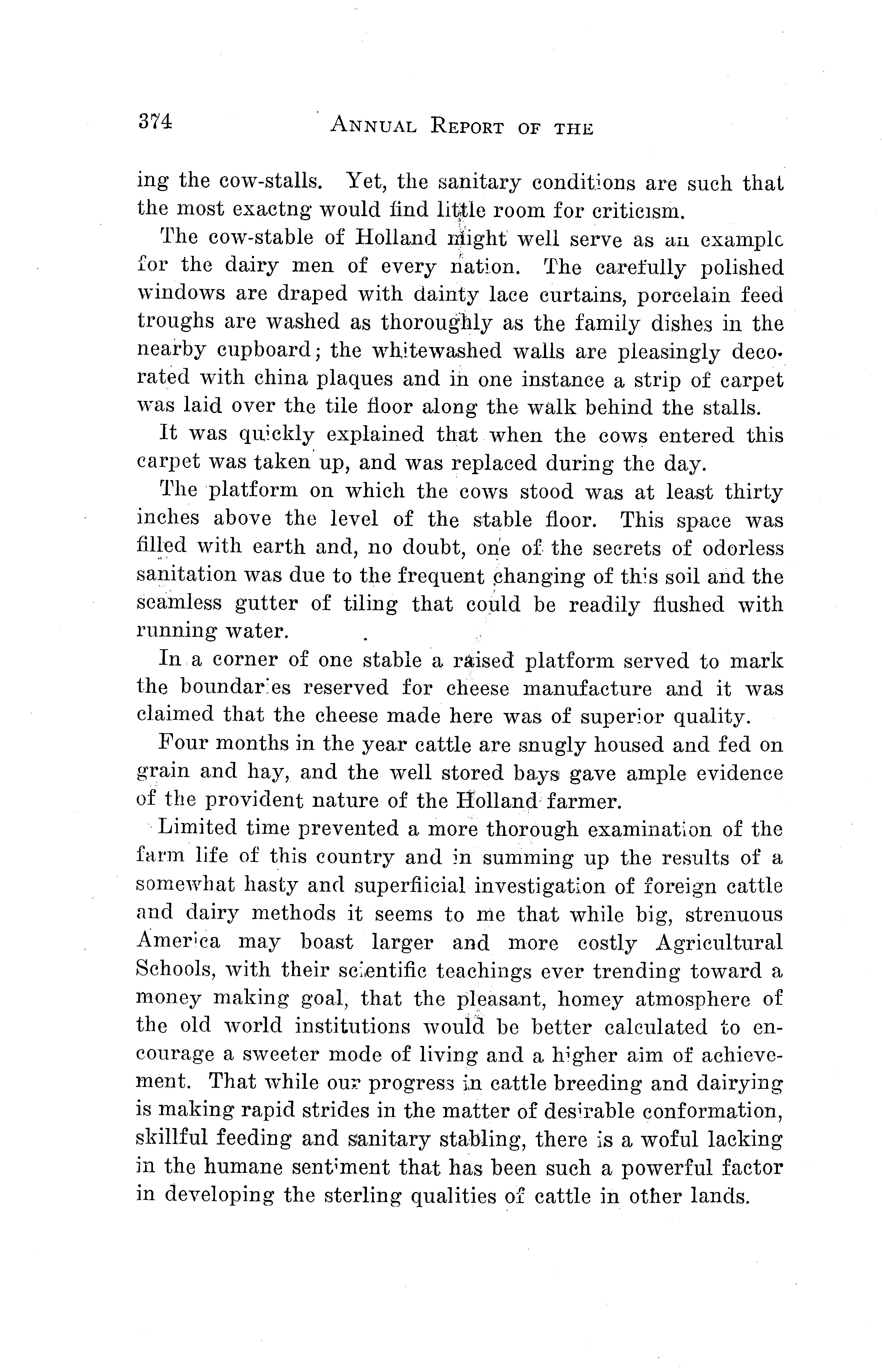 374 ANNUAL REPORT OF THE

ing the cow-stalls. Yet, the sanitary conditions are such that the most exactng would find little room for criticism.

The cow-stable of Holland might well serve as an example for the dairy men of every nation. The carefully polished windows are draped with dainty lace curtains, porcelain feed troughs are washed as thoroughly as the family dishes in the nearby cupboard; the whitewashed walls are pleasingly decorated with china plaques and in one instance a strip of carpet was laid over the tile floor along the walk behind the stalls.

It was quickly explained that when the cows entered this carpet was taken up, and was replaced during the day.

The platform on which the cows stood was at least thirty inches above the level of the stable floor. This space was filled with earth and, no doubt, one of the secrets of odorless sanitation was due to the frequent changing of this soil and the seamless gutter of tiling that could be readily flushed with running water.

In a corner of one stable a raised platform served to mark the boundaries reserved for cheese manufacture and it was claimed that the cheese made here was of superior quality.

Four months in the year cattle are snugly housed and fed on grain and hay, and the well stored bays gave ample evidence of the provident nature of the Holland farmer.

Limited time prevented a more thorough examination of the farm life of this country and in summing up the results of a somewhat hasty and superfiicial investigation of foreign cattle and dairy methods it seems to me that while big, strenuous America may boast larger and more costly Agricultural Schools, with their scientific teachings ever trending toward a money making goal, that the pleasant, homey atmosphere of the old world institutions would be better calculated to encourage a sweeter mode of living and a higher aim of achievement. That while our progress in cattle breeding and dairying is making rapid strides in the matter of desirable conformation, skillful feeding and sanitary stabling, there is a woful lacking in the humane sentiment that has been such a powerful factor in developing the sterling qualities of cattle in other lands.